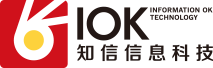 IOK
INFORMATION OK
TECHNOLOGY
知信信息科技